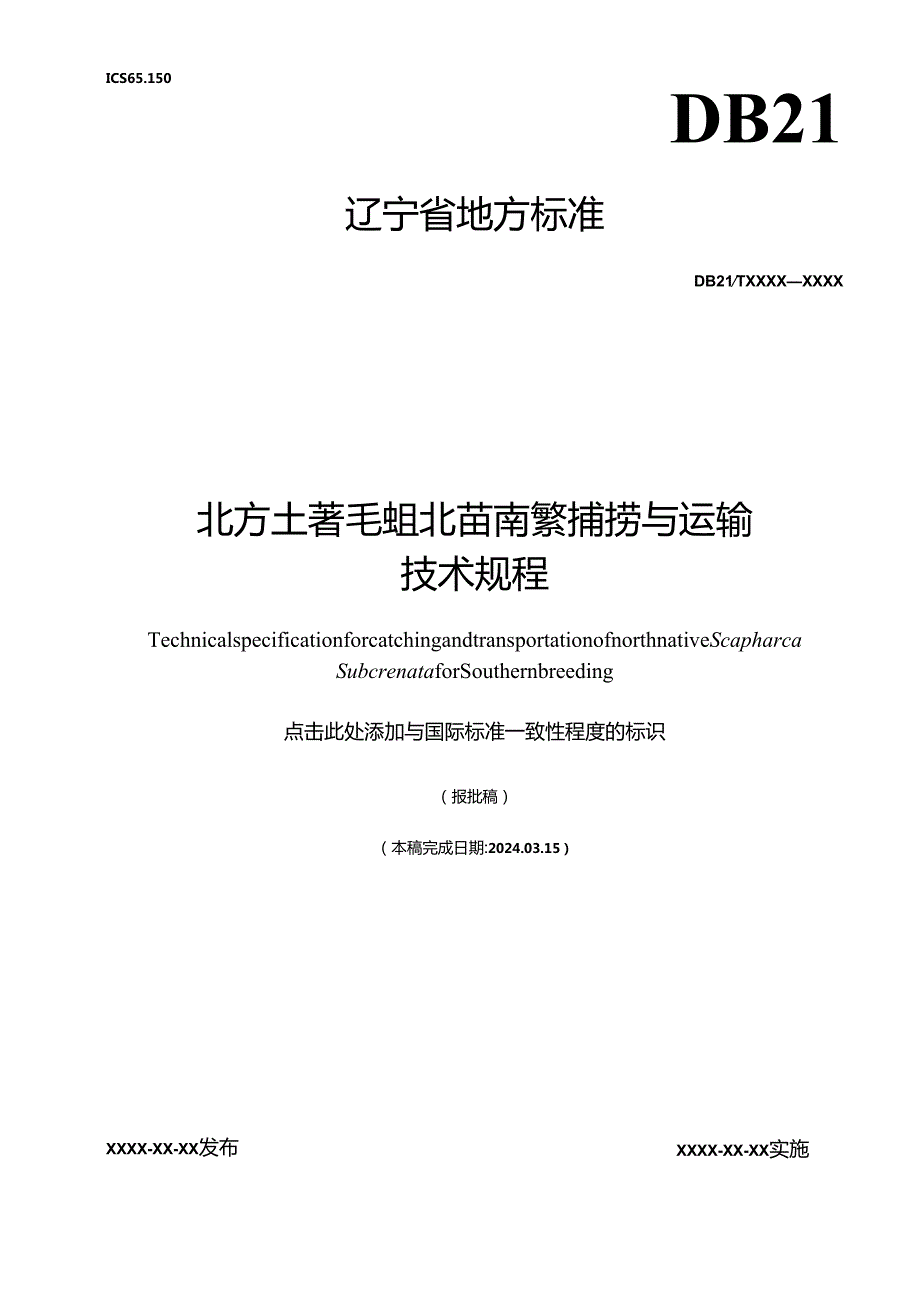 ICS65.150

DB21

辽宁省地方标准

DB21/TXXXX—XXXX

北方土著毛蚶北苗南繁捕捞与运输技术规程

TechnicalspecificationforcatchingandtransportationofnorthnativeScapharca SubcrenataforSouthernbreeding

点击此处添加与国际标准一致性程度的标识

（报批稿）

（本稿完成日期:2024.03.15）

XXXX-XX-XX发布

XXXX-XX-XX实施